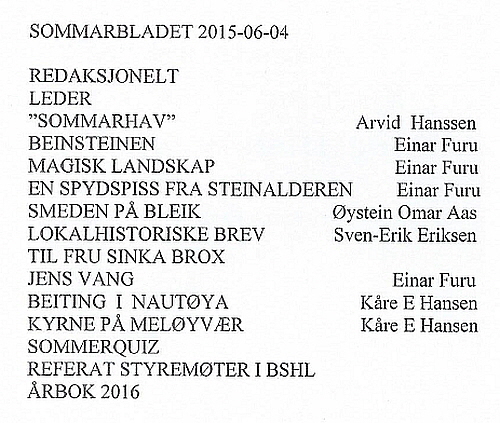 SOMMARBLADET 2015-06-04

REDAKSJONELT
LEDER
"SOMMARHAV" Arvid Hanssen
BEINSTEINEN Einar Furu
MAGISK LANDSKAP Einar Furu
EN SPYDSPISS FRA STEINALDEREN Einar Furu
SMEDEN PÅ BLEIK Øystein Omar Aas
LOKALHISTORISKE BREV Sven-Erik Eriksen
TIL FRU SINKA BROX
JENS VANG Einar Furu
BEITING I NAUTØYA Kåre E Hansen
KYRNE PÅ MELØYVÆR Kåre E Hansen
SOMMERQUIZ
REFERAT STYREMØTER I BSHL
ÅRBOK 2016